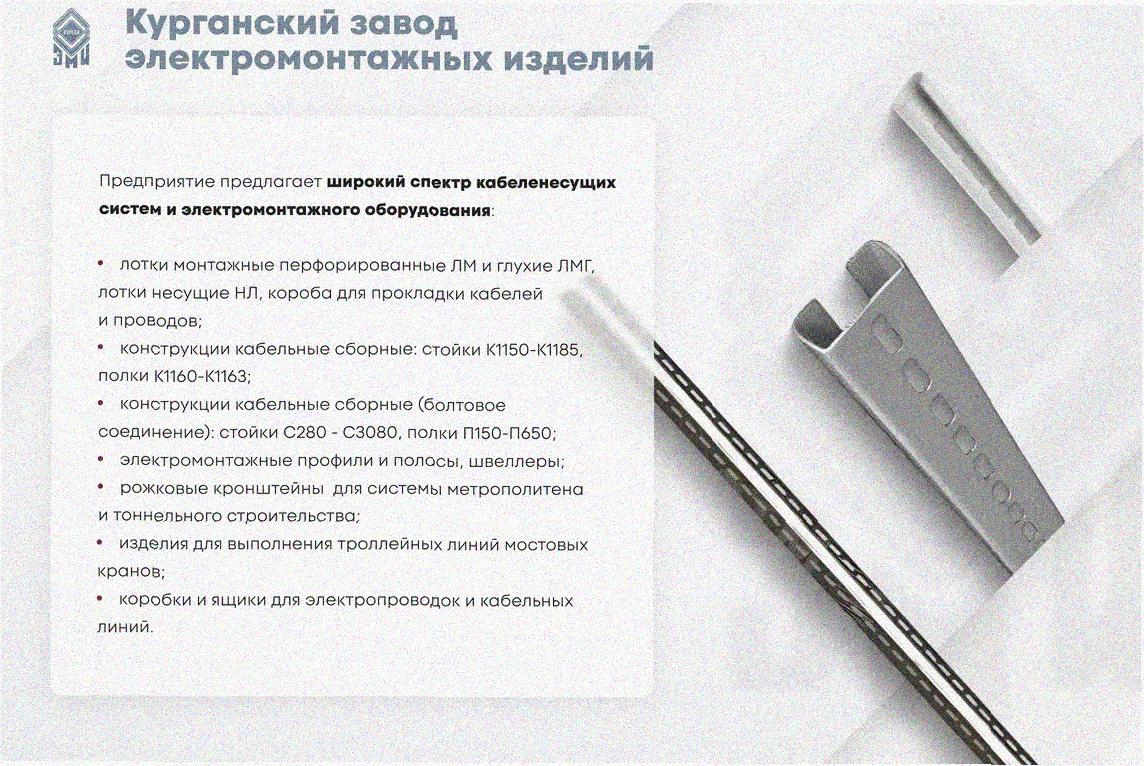 Курганский завод электромонтажных изделий

Предприятие предлагает широкий спектр кабеленесущих систем и электромонтажного оборудования:

• лотки монтажные перфорированные ЛМ и глухие ЛМГ, лотки несущие НЛ, короба для прокладки кабелей и проводов;
• конструкции кабельные сборные: стойки К1150-К1185, полки К1160-К1163;
• конструкции кабельные сборные (болтовое соединение): стойки С280 - С3080, полки П150-П650;
• электромонтажные профили и полосы, швеллеры;
• рожковые кронштейны для системы метрополитена и тоннельного строительства;
• изделия для выполнения троллейных линий мостовых кранов;
• коробки и ящики для электропроводок и кабельных линий.